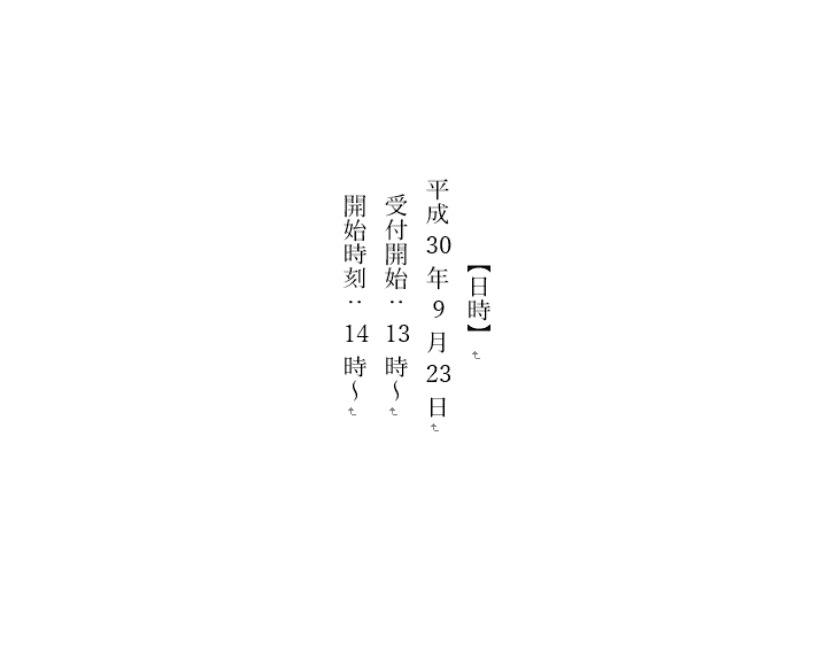 【日時】
平成30年9月23日
受付開始：13時～
開始時刻：14時～